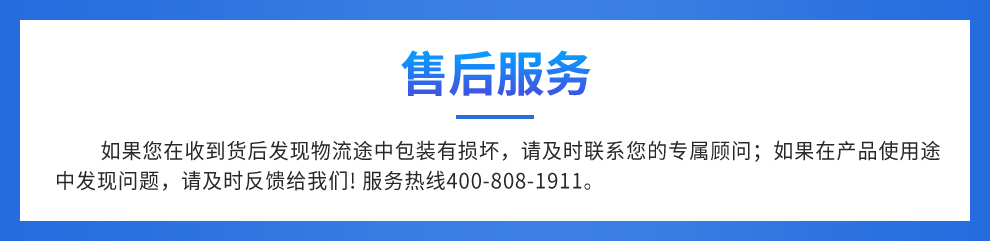 售后服务

如果您在收到货后发现物流途中包装有损坏，请及时联系您的专属顾问；如果在产品使用途中发现问题，请及时反馈给我们! 服务热线400-808-1911。